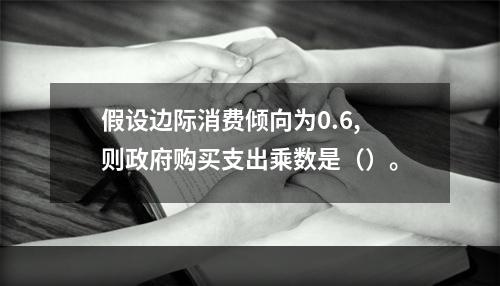 假设边际消费倾向为0.6,
则政府购买支出乘数是（）。